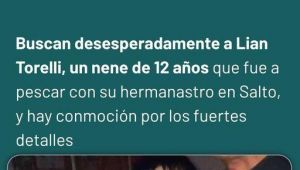 Buscan desesperadamente a Lian Torelli, un nene de 12 años que fue a pescar con su hermanastro en Salto, y hay conmoción por los fuertes detalles